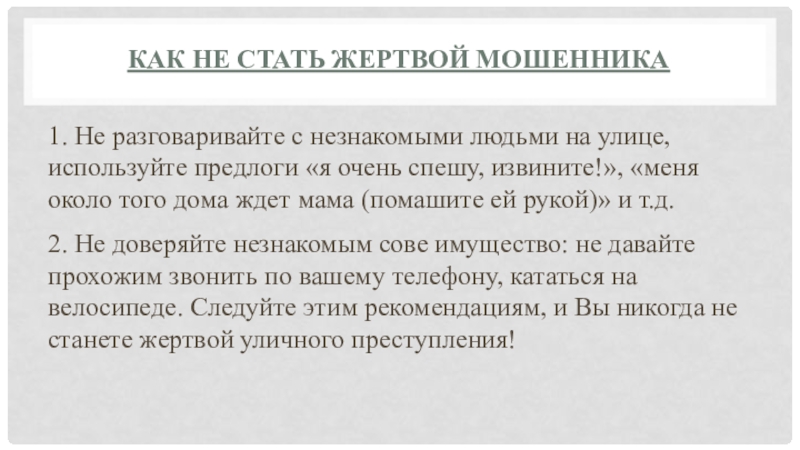 КАК НЕ СТАТЬ ЖЕРТВОЙ МОШЕННИКА

1. Не разговаривайте с незнакомыми людьми на улице, используйте предлоги «я очень спешу, извините!», «меня около того дома ждет мама (помашите ей рукой)» и т.д.

2. Не доверяйте незнакомым сове имущество: не давайте прохожим звонить по вашему телефону, кататься на велосипеде. Следуйте этим рекомендациям, и Вы никогда не станете жертвой уличного преступления!